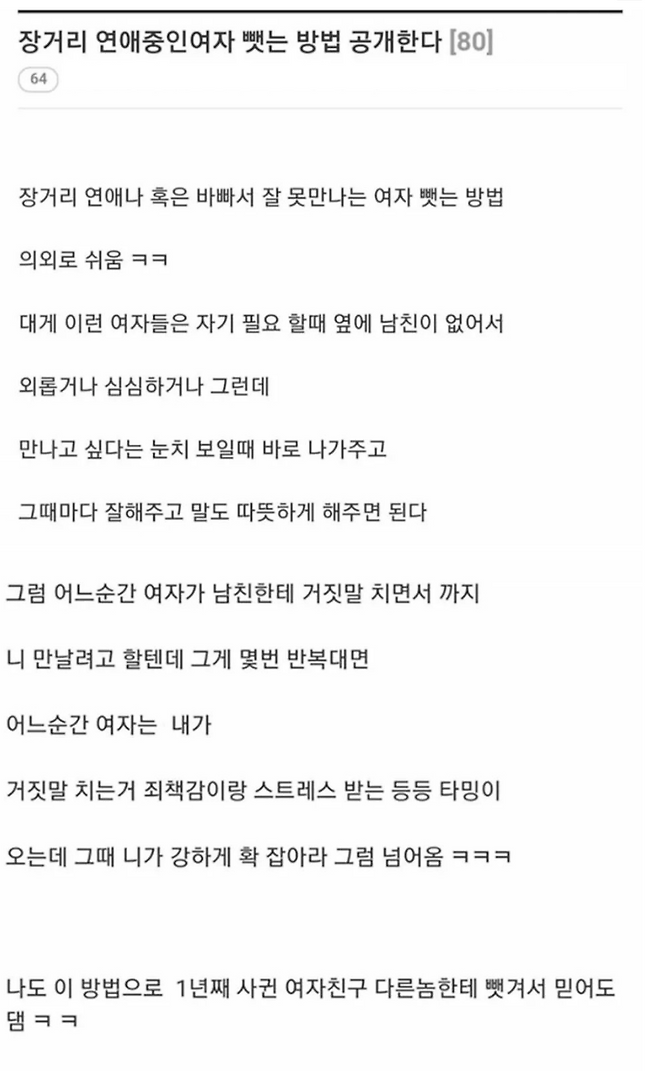 장거리 연애중인여자 뺏는 방법 공개한다 [80]

64

장거리 연애나 혹은 바빠서 잘 못만나는 여자 뺏는 방법

의외로 쉬움 ㅋㅋ

대게 이런 여자들은 자기 필요 할때 옆에 남친이 없어서

외롭거나 심심하거나 그런데

만나고 싶다는 눈치 보일때 바로 나가주고

그때마다 잘해주고 말도 따뜻하게 해주면 된다

그럼 어느순간 여자가 남친한테 거짓말 치면서 까지

니 만날려고 할텐데 그게 몇번 반복대면

어느순간 여자는 내가

거짓말 치는거 죄책감이랑 스트레스 받는 등등 타밍이

오는데 그때 니가 강하게 확 잡아라 그럼 넘어옴 ㅋㅋㅋ

나도 이 방법으로 1년째 사귄 여자친구 다른놈한테 뺏겨서 믿어도 댐 ㅋㅋ